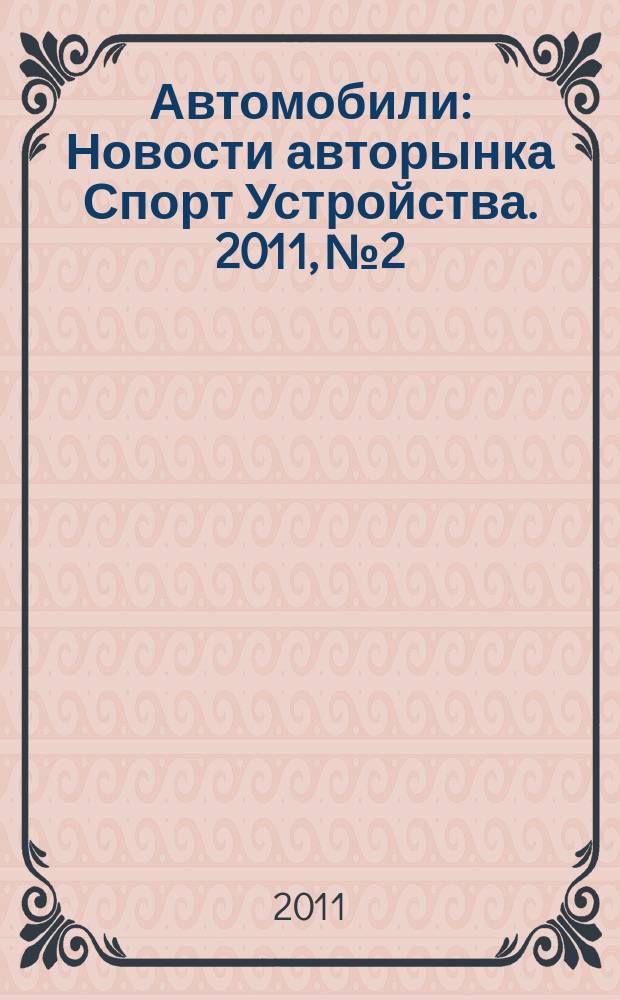 Автомобили: Новости авторынка Спорт Устройства. 2011, №2

2011